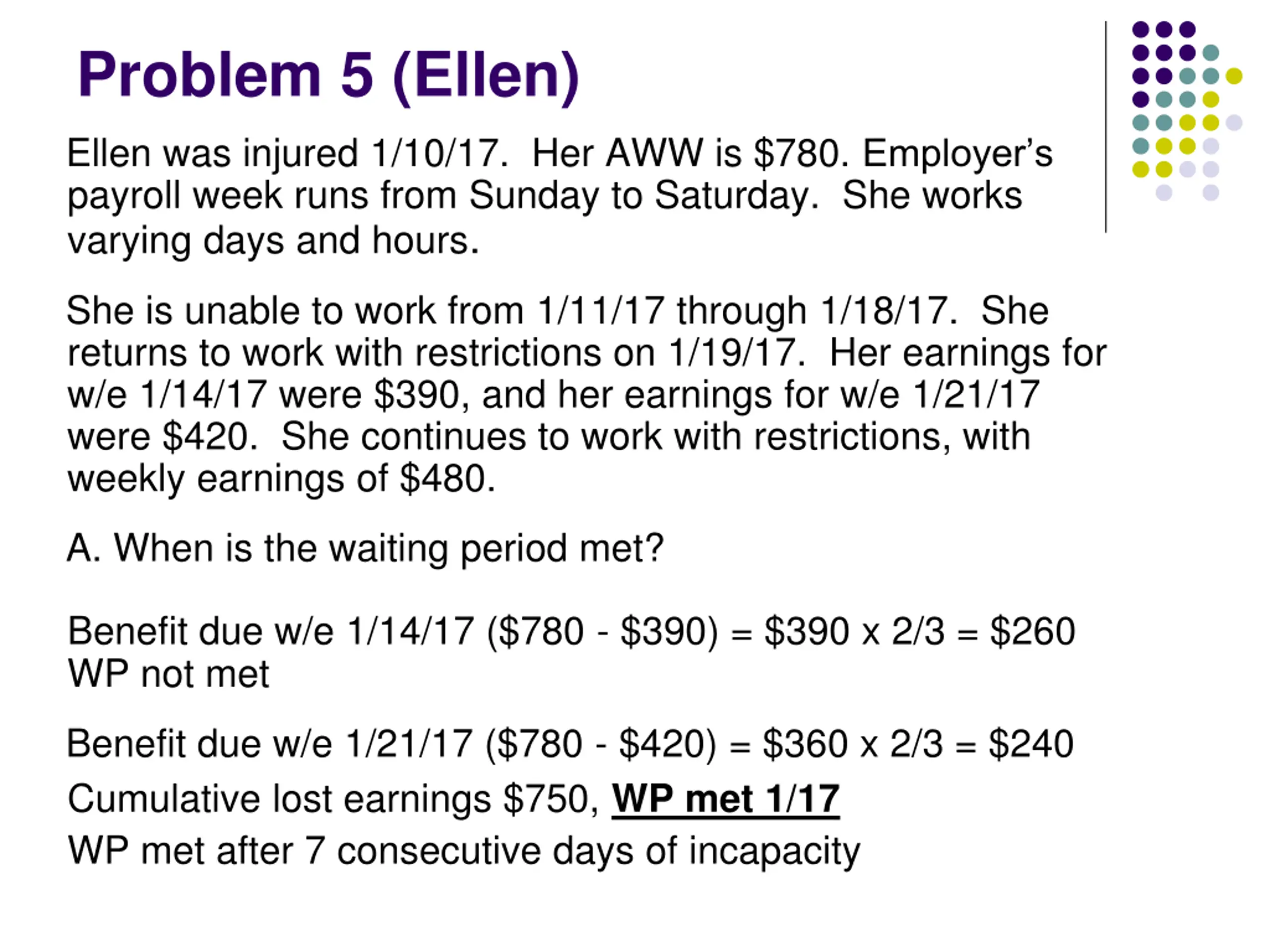 Problem 5 (Ellen)

Ellen was injured 1/10/17. Her AWW is \$780. Employer's payroll week runs from Sunday to Saturday. She works varying days and hours.

She is unable to work from 1/11/17 through 1/18/17. She returns to work with restrictions on 1/19/17. Her earnings for w/e 1/14/17 were \$390, and her earnings for w/e 1/21/17 were \$420. She continues to work with restrictions, with weekly earnings of \$480.

A. When is the waiting period met?

Benefit due w/e 1/14/17 (\$780 - \$390) = \$390 x 2/3 = \$260
WP not met

Benefit due w/e 1/21/17 (\$780 - \$420) = \$360 x 2/3 = \$240

Cumulative lost earnings \$750, WP met 1/17

WP met after 7 consecutive days of incapacity